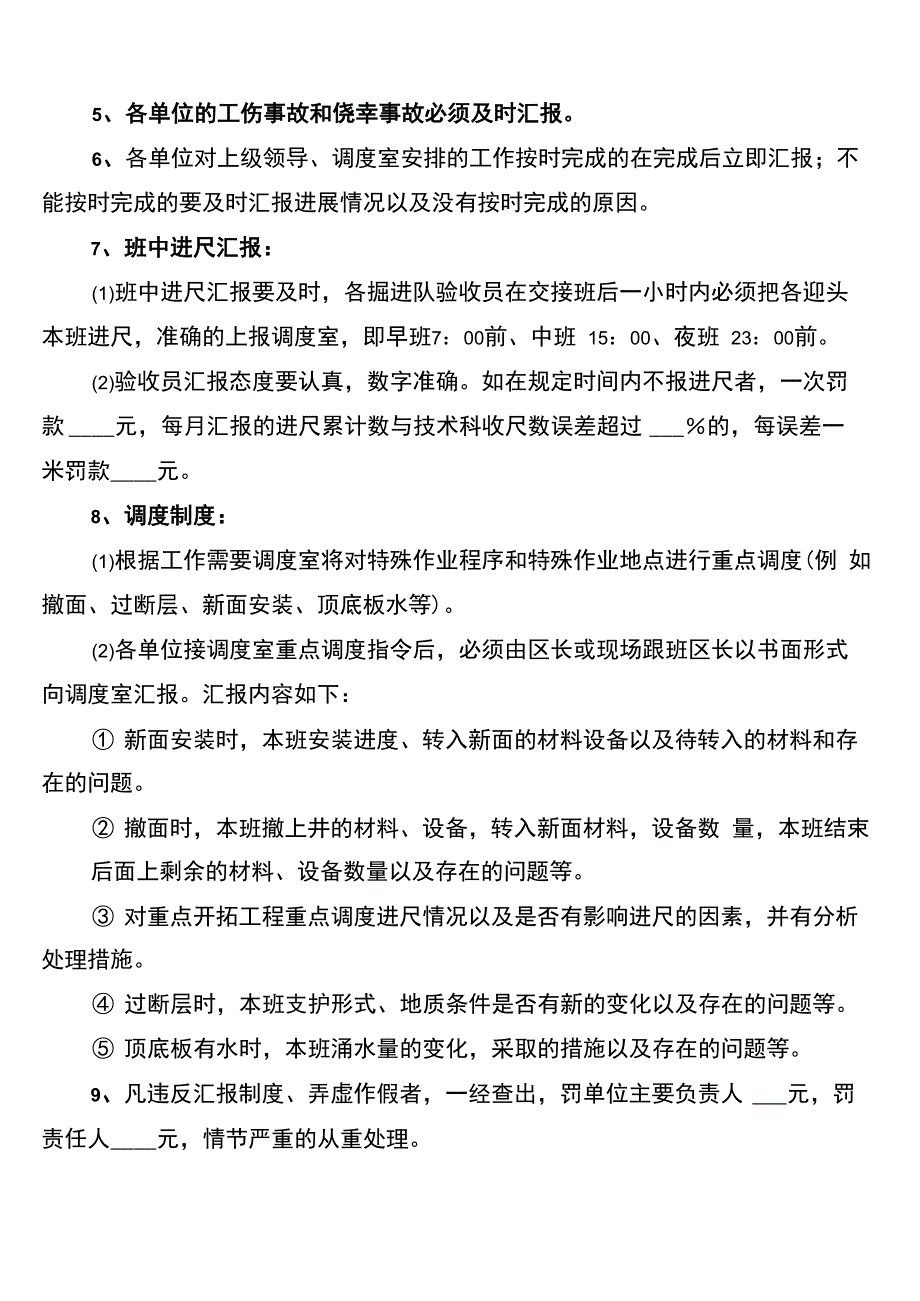 5、各单位的工伤事故和侥幸事故必须及时汇报。

6、各单位对上级领导、调度室安排的工作按时完成的在完成后立即汇报；不能按时完成的要及时汇报进展情况以及没有按时完成的原因。

7、班中进尺汇报：

(1)班中进尺汇报要及时，各掘进队验收员在交接班后一小时内必须把各迎头本班进尺，准确的上报调度室，即早班7：00前、中班 15：00、夜班 23：00前。

(2)验收员汇报态度要认真，数字准确。如在规定时间内不报进尺者，一次罚款 ____元，每月汇报的进尺累计数与技术科收尺数误差超过 ___%的，每误差一米罚款____元。

8、调度制度：

(1)根据工作需要调度室将对特殊作业程序和特殊作业地点进行重点调度(例 如撤面、过断层、新面安装、顶底板水等)。

(2)各单位接调度室重点调度指令后，必须由区长或现场跟班区长以书面形式向调度室汇报。汇报内容如下：

① 新面安装时，本班安装进度、转入新面的材料设备以及待转入的材料和存在的问题。

② 撤面时，本班撤上井的材料、设备，转入新面材料，设备数 量，本班结束后面上剩余的材料、设备数量以及存在的问题等。

③ 对重点开拓工程重点调度进尺情况以及是否有影响进尺的因素，并有分析处理措施。

④ 过断层时，本班支护形式、地质条件是否有新的变化以及存在的问题等。

⑤ 顶底板有水时，本班涌水量的变化，采取的措施以及存在的问题等。

9、凡违反汇报制度、弄虚作假者，一经查出，罚单位主要负责人 ___元，罚责任人____元，情节严重的从重处理。